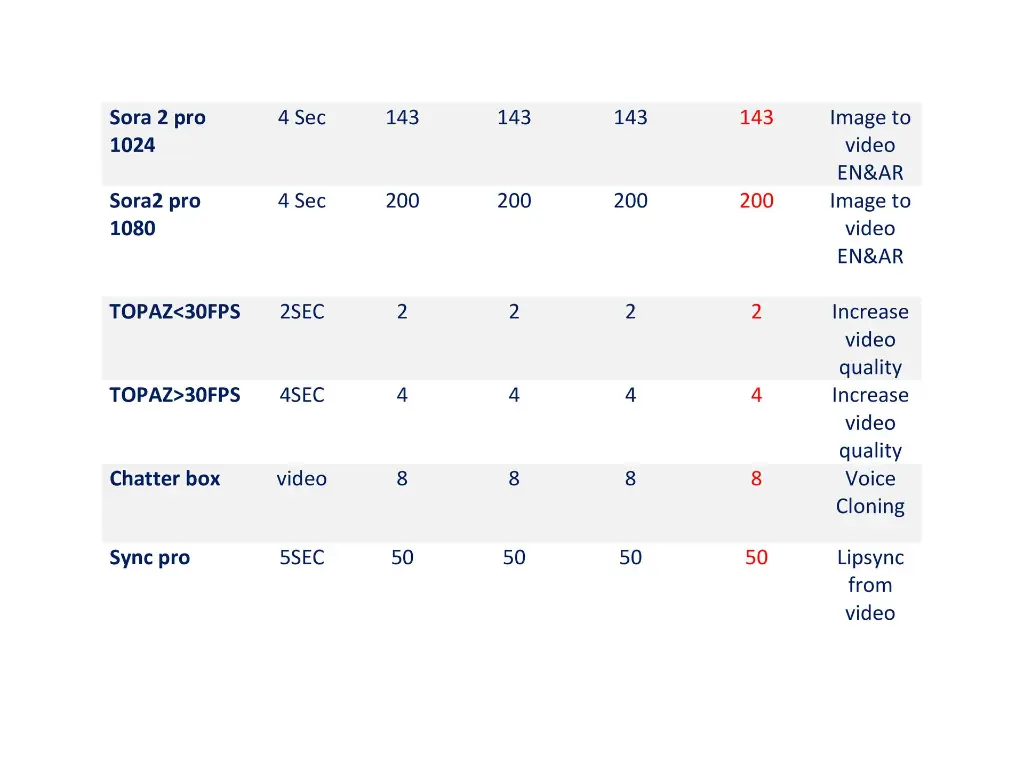 | Sora 2 pro 1024 | 4 Sec | 143 | 143 | 143 | 143 | Image to video EN&AR |
|---|---|---|---|---|---|---|
| Sora2 pro 1080 | 4 Sec | 200 | 200 | 200 | 200 | Image to video EN&AR |
| TOPAZ<30FPS | 2SEC | 2 | 2 | 2 | 2 | Increase video quality |
| TOPAZ>30FPS | 4SEC | 4 | 4 | 4 | 4 | Increase video quality |
| Chatter box | video | 8 | 8 | 8 | 8 | Voice Cloning |
| Sync pro | 5SEC | 50 | 50 | 50 | 50 | Lipsync from video |